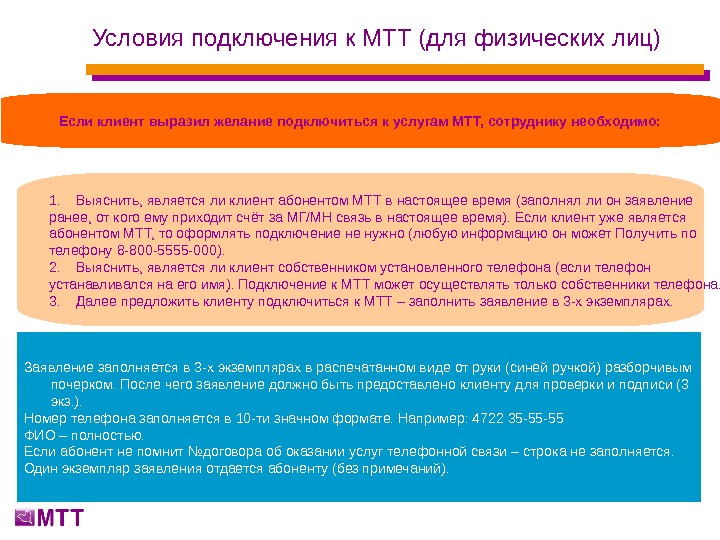 Условия подключения к МТТ (для физических лиц)

Если клиент выразил желание подключиться к услугам МТТ, сотруднику необходимо:

1. Выяснить, является ли клиент абонентом МТТ в настоящее время (заполнял ли он заявление ранее, от кого ему приходит счёт за МГ/МН связь в настоящее время). Если клиент уже является абонентом МТТ, то оформлять подключение не нужно (любую информацию он может Получить по телефону 8-800-5555-000).
2. Выяснить, является ли клиент собственником установленного телефона (если телефон устанавливался на его имя). Подключение к МТТ может осуществлять только собственники телефона.
3. Далее предложить клиенту подключиться к МТТ – заполнить заявление в 3-х экземплярах.

Заявление заполняется в 3-х экземплярах в распечатанном виде от руки (синей ручкой) разборчивым почерком. После чего заявление должно быть предоставлено клиенту для проверки и подписи (3 экз.).
Номер телефона заполняется в 10-ти значном формате. Например: 4722 35-55-55
ФИО – полностью.
Если абонент не помнит №договора об оказании услуг телефонной связи – строка не заполняется.
Один экземпляр заявления отдается абоненту (без примечаний).

МТТ